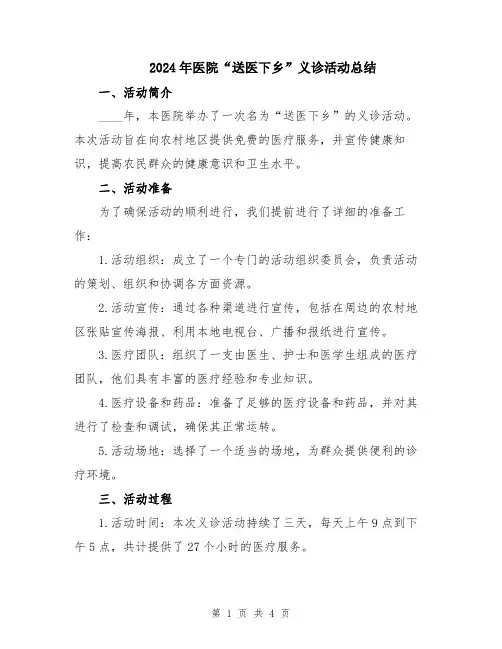 2024年医院“送医下乡”义诊活动总结

一、活动简介

____年，本医院举办了一次名为“送医下乡”的义诊活动。本次活动旨在向农村地区提供免费的医疗服务，并宣传健康知识，提高农民群众的健康意识和卫生水平。

二、活动准备

为了确保活动的顺利进行，我们提前进行了详细的准备工作：

1.活动组织：成立了一个专门的活动组织委员会，负责活动的策划、组织和协调各方面资源。

2.活动宣传：通过各种渠道进行宣传，包括在周边的农村地区张贴宣传海报、利用本地电视台、广播和报纸进行宣传。

3.医疗团队：组织了一支由医生、护士和医学生组成的医疗团队，他们具有丰富的医疗经验和专业知识。

4.医疗设备和药品：准备了足够的医疗设备和药品，并对其进行了检查和调试，确保其正常运转。

5.活动场地：选择了一个适当的场地，为群众提供便利的诊疗环境。

三、活动过程

1.活动时间：本次义诊活动持续了三天，每天上午9点到下午5点，共计提供了27个小时的医疗服务。

第 1 页 共 4 页